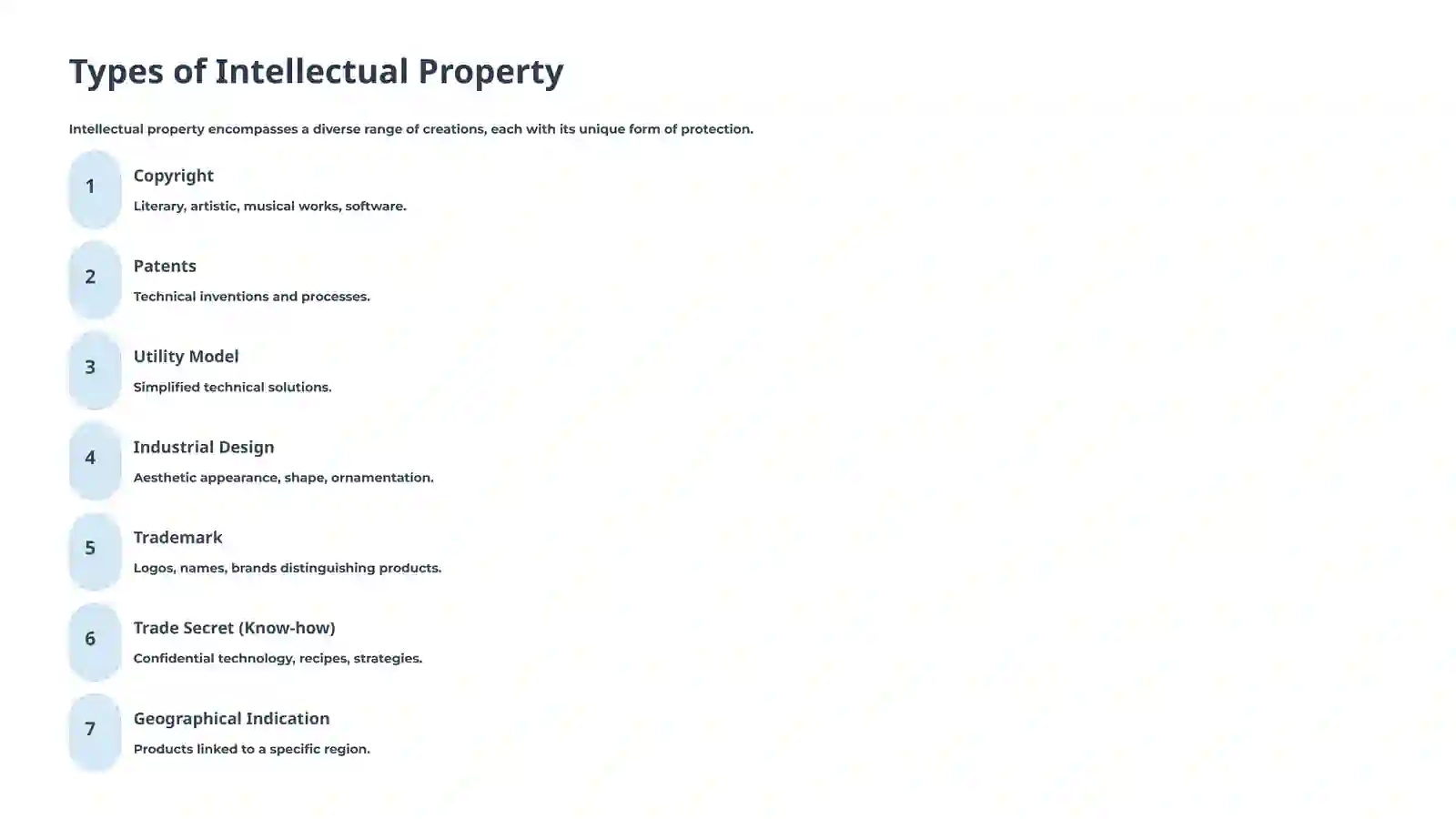 Types of Intellectual Property

Intellectual property encompasses a diverse range of creations, each with its unique form of protection.

1

Copyright

Literary, artistic, musical works, software.

2

Patents

Technical inventions and processes.

3

Utility Model

Simplified technical solutions.

4

Industrial Design

Aesthetic appearance, shape, ornamentation.

5

Trademark

Logos, names, brands distinguishing products.

6

Trade Secret (Know-how)

Confidential technology, recipes, strategies.

7

Geographical Indication

Products linked to a specific region.